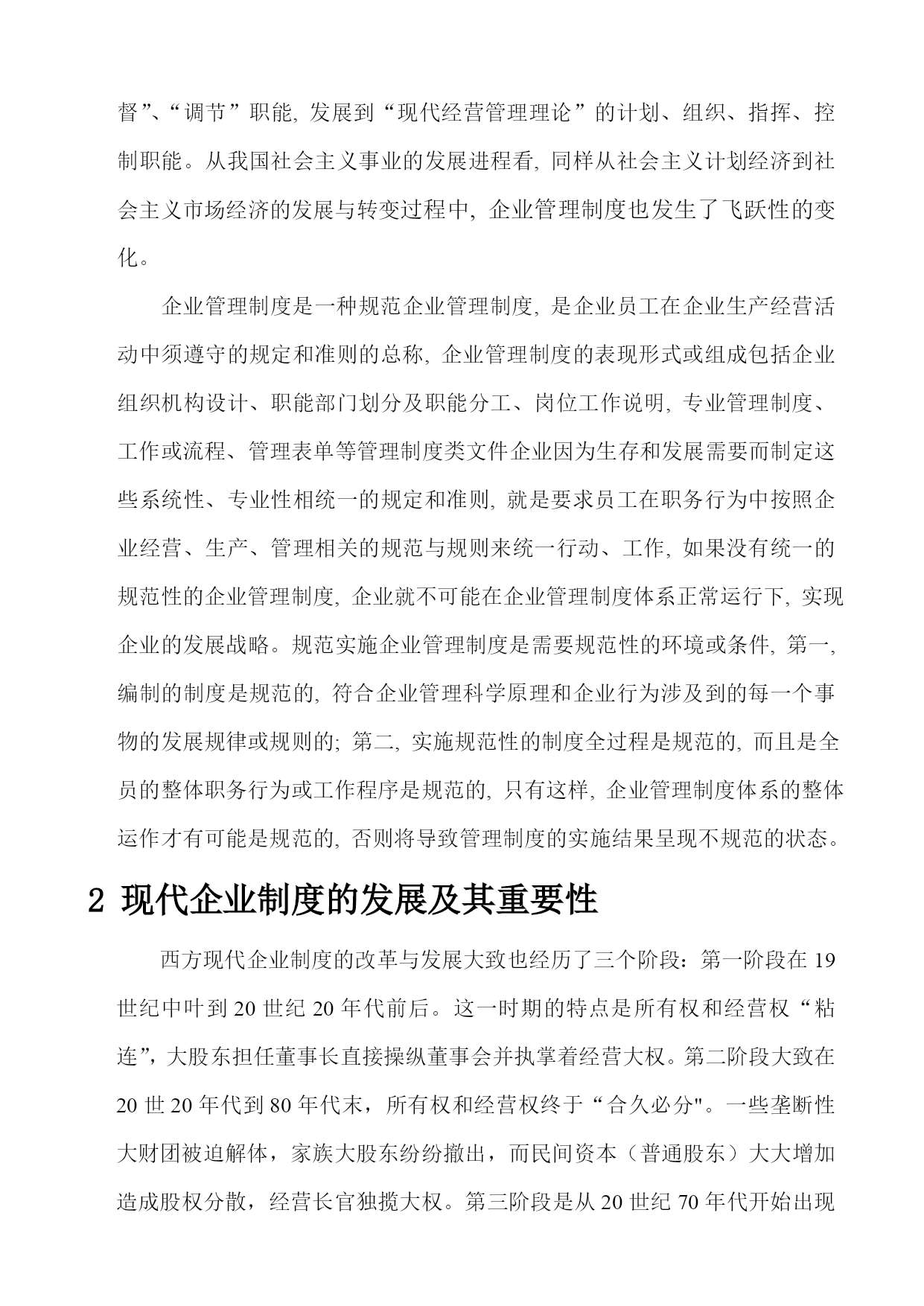 督”、“调节”职能, 发展到“现代经营管理理论”的计划、组织、指挥、控制职能。从我国社会主义事业的发展进程看, 同样从社会主义计划经济到社会主义市场经济的发展与转变过程中, 企业管理制度也发生了飞跃性的变化。

企业管理制度是一种规范企业管理制度, 是企业员工在企业生产经营活动中须遵守的规定和准则的总称, 企业管理制度的表现形式或组成包括企业组织机构设计、职能部门划分及职能分工、岗位工作说明, 专业管理制度、工作或流程、管理表单等管理制度类文件企业因为生存和发展需要而制定这些系统性、专业性相统一的规定和准则, 就是要求员工在职务行为中按照企业经营、生产、管理相关的规范与规则来统一行动、工作, 如果没有统一的规范性的企业管理制度, 企业就不可能在企业管理制度体系正常运行下, 实现企业的发展战略。规范实施企业管理制度是需要规范性的环境或条件, 第一, 编制的制度是规范的, 符合企业管理科学原理和企业行为涉及到的每一个事物的发展规律或规则的; 第二, 实施规范性的制度全过程是规范的, 而且是全员的整体职务行为或工作程序是规范的, 只有这样, 企业管理制度体系的整体运作才有可能是规范的, 否则将导致管理制度的实施结果呈现不规范的状态。

2 现代企业制度的发展及其重要性

西方现代企业制度的改革与发展大致也经历了三个阶段：第一阶段在 19 世纪中叶到 20 世纪 20 年代前后。这一时期的特点是所有权和经营权“粘连”，大股东担任董事长直接操纵董事会并执掌着经营大权。第二阶段大致在 20 世 20 年代到 80 年代末，所有权和经营权终于“合久必分"。一些垄断性大财团被迫解体，家族大股东纷纷撤出，而民间资本（普通股东）大大增加造成股权分散，经营长官独揽大权。第三阶段是从 20 世纪 70 年代开始出现